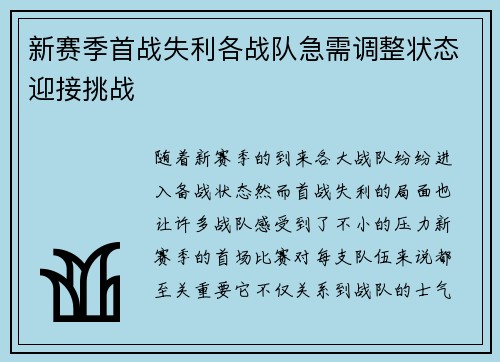 新赛季首战失利各战队急需调整状态迎接挑战

随着新赛季的到来各大战队纷纷进入备战状态然而首战失利的局面也让许多战队感受到了不小的压力新赛季的首场比赛对每支队伍来说都至关重要它不仅关系到战队的士气